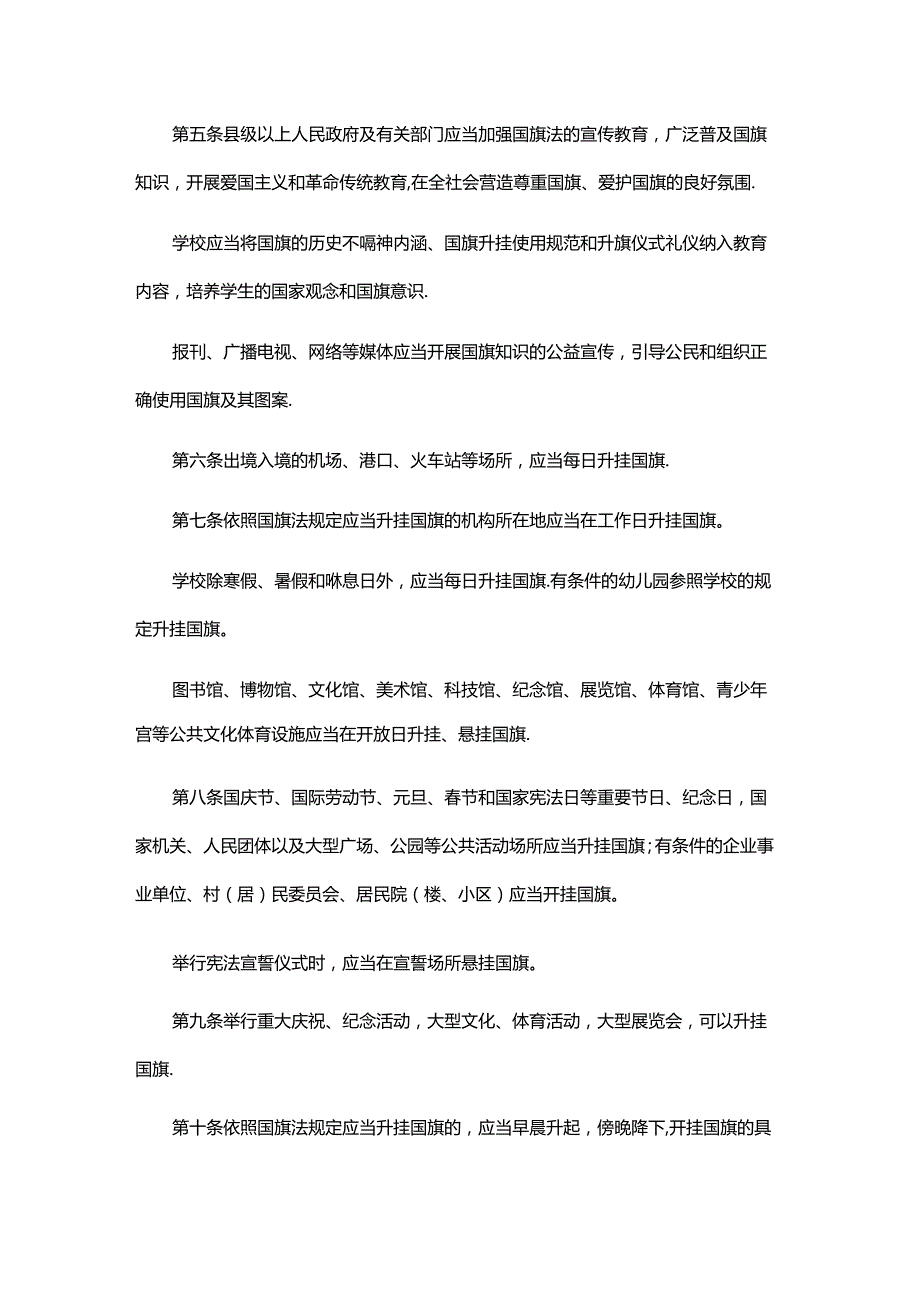 第五条县级以上人民政府及有关部门应当加强国旗法的宣传教育，广泛普及国旗知识，开展爱国主义和革命传统教育,在全社会营造尊重国旗、爱护国旗的良好氛围.

学校应当将国旗的历史不嗝神内涵、国旗升挂使用规范和升旗仪式礼仪纳入教育内容，培养学生的国家观念和国旗意识.

报刊、广播电视、网络等媒体应当开展国旗知识的公益宣传，引导公民和组织正确使用国旗及其图案.

第六条出境入境的机场、港口、火车站等场所，应当每日升挂国旗.

第七条依照国旗法规定应当升挂国旗的机构所在地应当在工作日升挂国旗。

学校除寒假、暑假和咻息日外，应当每日升挂国旗.有条件的幼儿园参照学校的规定升挂国旗。

图书馆、博物馆、文化馆、美术馆、科技馆、纪念馆、展览馆、体育馆、青少年宫等公共文化体育设施应当在开放日升挂、悬挂国旗.

第八条国庆节、国际劳动节、元旦、春节和国家宪法日等重要节日、纪念日，国家机关、人民团体以及大型广场、公园等公共活动场所应当升挂国旗;有条件的企业事业单位、村（居）民委员会、居民院（楼、小区）应当开挂国旗。

举行宪法宣誓仪式时，应当在宣誓场所悬挂国旗。

第九条举行重大庆祝、纪念活动，大型文化、体育活动，大型展览会，可以升挂国旗.

第十条依照国旗法规定应当升挂国旗的，应当早晨升起，傍晚降下,开挂国旗的具